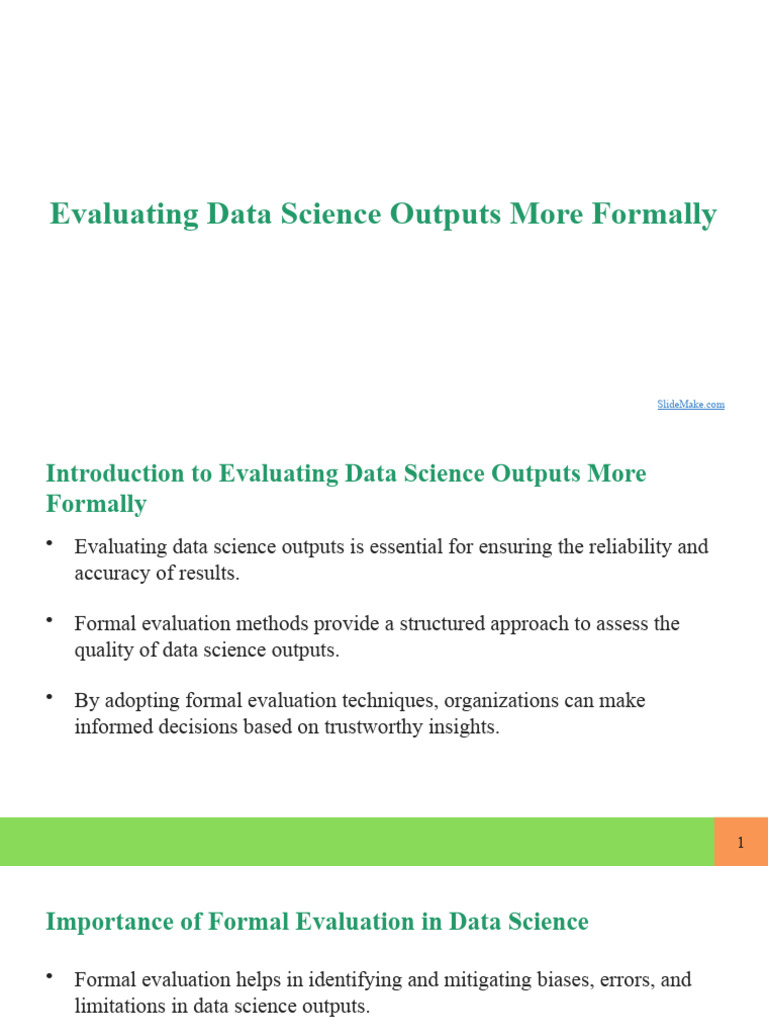 Evaluating Data Science Outputs More Formally

SlideMake.com

Introduction to Evaluating Data Science Outputs More Formally

• Evaluating data science outputs is essential for ensuring the reliability and accuracy of results.

• Formal evaluation methods provide a structured approach to assess the quality of data science outputs.

• By adopting formal evaluation techniques, organizations can make informed decisions based on trustworthy insights.

1

Importance of Formal Evaluation in Data Science

• Formal evaluation helps in identifying and mitigating biases, errors, and limitations in data science outputs.